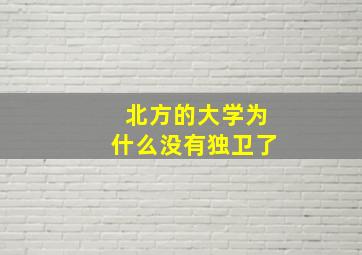 北方的大学为什么没有独卫了